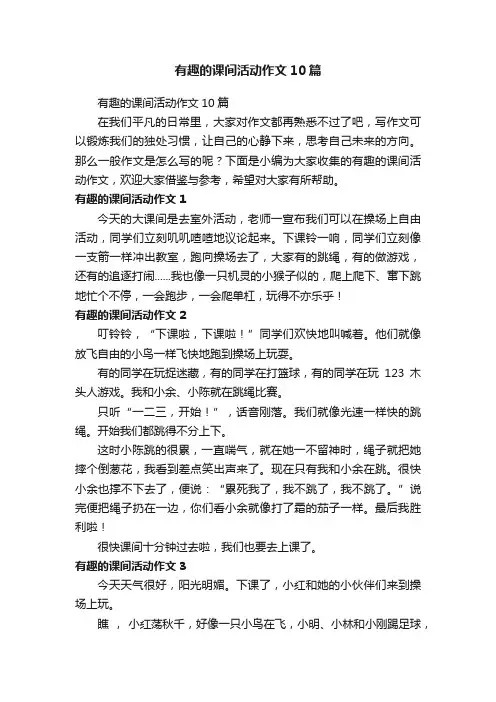 有趣的课间活动作文10篇

有趣的课间活动作文10篇

在我们平凡的日常里，大家对作文都再熟悉不过了吧，写作文可以锻炼我们的独处习惯，让自己的心静下来，思考自己未来的方向。那么一般作文是怎么写的呢？下面是小编为大家收集的有趣的课间活动作文，欢迎大家借鉴与参考，希望对大家有所帮助。

有趣的课间活动作文1

今天的大课间是去室外活动，老师一宣布我们可以在操场上自由活动，同学们立刻叽叽喳喳地议论起来。下课铃一响，同学们立刻像一支箭一样冲出教室，跑向操场去了，大家有的跳绳，有的做游戏，还有的追逐打闹……我也像一只机灵的小猴子似的，爬上爬下、窜下跳地忙个不停，一会跑步，一会爬单杠，玩得不亦乐乎！

有趣的课间活动作文2

叮铃铃，“下课啦，下课啦！”同学们欢快地叫喊着。他们就像放飞自由的小鸟一样飞快地跑到操场上玩耍。

有的同学在玩捉迷藏，有的同学在打篮球，有的同学在玩123木头人游戏。我和小余、小陈就在跳绳比赛。

只听“一二三，开始！”，话音刚落。我们就像光速一样快的跳绳。开始我们都跳得不分上下。

这时小陈跳的很累，一直喘气，就在她一不留神时，绳子就把她摔个倒葱花，我看到差点笑出声来了。现在只有我和小余在跳。很快小余也撑不下去了，便说：“累死我了，我不跳了，我不跳了。”说完便把绳子扔在一边，你们看小余就像打了霜的茄子一样。最后我胜利啦！

很快课间十分钟过去啦，我们也要去上课了。

有趣的课间活动作文3

今天天气很好，阳光明媚。下课了，小红和她的小伙伴们来到操场上玩。

瞧，小红荡秋千，好像一只小鸟在飞，小明、小林和小刚踢足球，